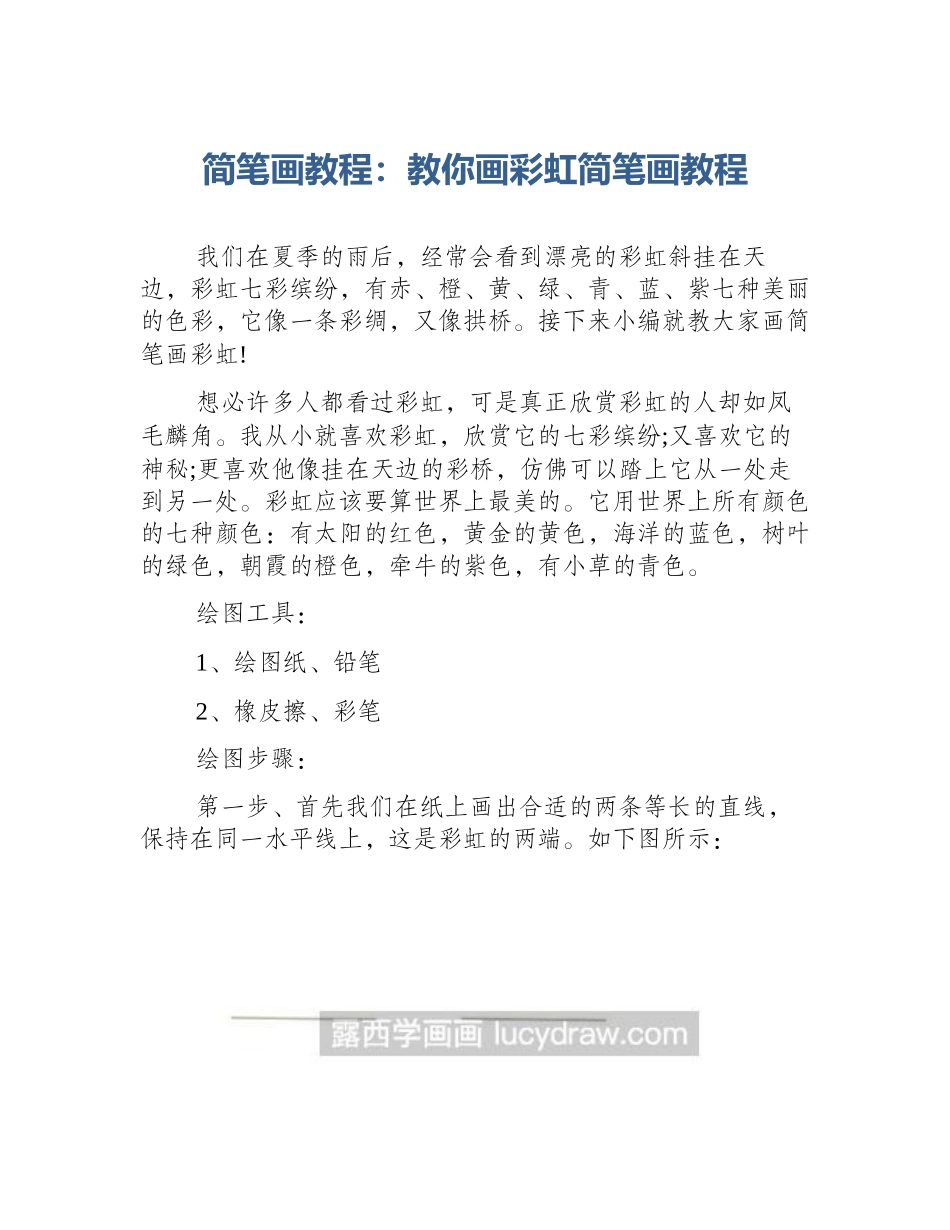 简笔画教程：教你画彩虹简笔画教程

我们在夏季的雨后，经常会看到漂亮的彩虹斜挂在天边，彩虹七彩缤纷，有赤、橙、黄、绿、青、蓝、紫七种美丽的色彩，它像一条彩绸，又像拱桥。接下来小编就教大家画简笔画彩虹!

想必许多人都看过彩虹，可是真正欣赏彩虹的人却如凤毛麟角。我从小就喜欢彩虹，欣赏它的七彩缤纷;又喜欢它的神秘;更喜欢他像挂在天边的彩桥，仿佛可以踏上它从一处走到另一处。彩虹应该要算世界上最美的。它用世界上所有颜色的七种颜色：有太阳的红色，黄金的黄色，海洋的蓝色，树叶的绿色，朝霞的橙色，牵牛的紫色，有小草的青色。

绘图工具：

1、绘图纸、铅笔

2、橡皮擦、彩笔

绘图步骤：

第一步、首先我们在纸上画出合适的两条等长的直线，保持在同一水平线上，这是彩虹的两端。如下图所示：

露西学画画 lucydraw.com